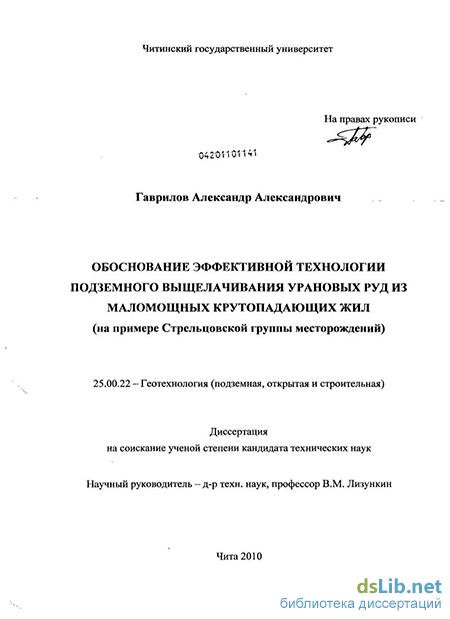 Читинский государственный университет

На правах рукописи

04201101141

Гаврилов Александр Александрович

ОБОСНОВАНИЕ ЭФФЕКТИВНОЙ ТЕХНОЛОГИИ ПОДЗЕМНОГО ВЫЩЕЛАЧИВАНИЯ УРАНОВЫХ РУД ИЗ МАЛОМОЩНЫХ КРУТОПАДАЮЩИХ ЖИЛ
(на примере Стрельцовской группы месторождений)

25.00.22 – Геотехнология (подземная, открытая и строительная)

Диссертация
на соискание ученой степени кандидата технических наук

Научный руководитель – д-р техн. наук, профессор В.М. Лизункин

Чита 2010

dsLib.net
библиотека диссертаций